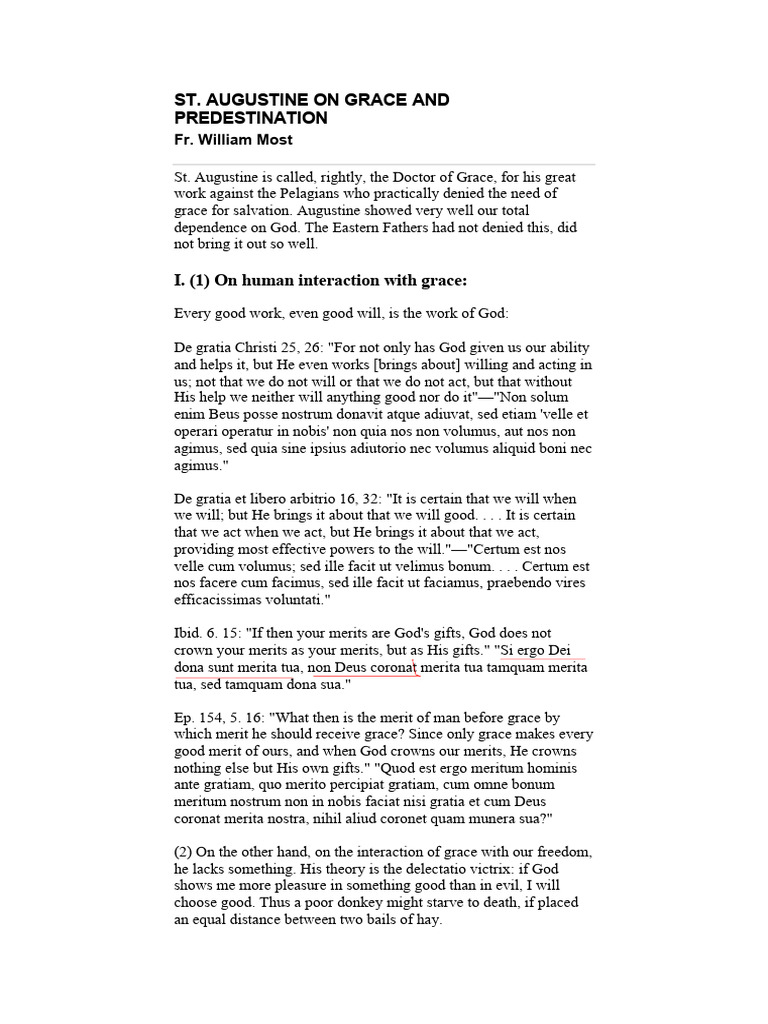 ST. AUGUSTINE ON GRACE AND PREDESTINATION
Fr. William Most

St. Augustine is called, rightly, the Doctor of Grace, for his great work against the Pelagians who practically denied the need of grace for salvation. Augustine showed very well our total dependence on God. The Eastern Fathers had not denied this, did not bring it out so well.

I. (1) On human interaction with grace:

Every good work, even good will, is the work of God:

De gratia Christi 25, 26: "For not only has God given us our ability and helps it, but He even works [brings about] willing and acting in us; not that we do not will or that we do not act, but that without His help we neither will anything good nor do it"—"Non solum enim Beus posse nostrum donavit atque adiuvat, sed etiam 'velle et operari operatur in nobis' non quia nos non volumus, aut nos non agimus, sed quia sine ipsius adiutorio nec volumus aliquid boni nec agimus."

De gratia et libero arbitrio 16, 32: "It is certain that we will when we will; but He brings it about that we will good. . . . It is certain that we act when we act, but He brings it about that we act, providing most effective powers to the will."—"Certum est nos velle cum volumus; sed ille facit ut velimus bonum. . . . Certum est nos facere cum facimus, sed ille facit ut faciamus, praebendo vires efficacissimas voluntati."

Ibid. 6. 15: "If then your merits are God's gifts, God does not crown your merits as your merits, but as His gifts." "Si ergo Dei dona sunt merita tua, non Deus coronat merita tua tamquam merita tua, sed tamquam dona sua."

Ep. 154, 5. 16: "What then is the merit of man before grace by which merit he should receive grace? Since only grace makes every good merit of ours, and when God crowns our merits, He crowns nothing else but His own gifts." "Quod est ergo meritum hominis ante gratiam, quo merito percipiat gratiam, cum omne bonum meritum nostrum non in nobis faciat nisi gratia et cum Deus coronat merita nostra, nihil aliud coronet quam munera sua?"

(2) On the other hand, on the interaction of grace with our freedom, he lacks something. His theory is the delectatio victrix: if God shows me more pleasure in something good than in evil, I will choose good. Thus a poor donkey might starve to death, if placed an equal distance between two bails of hay.